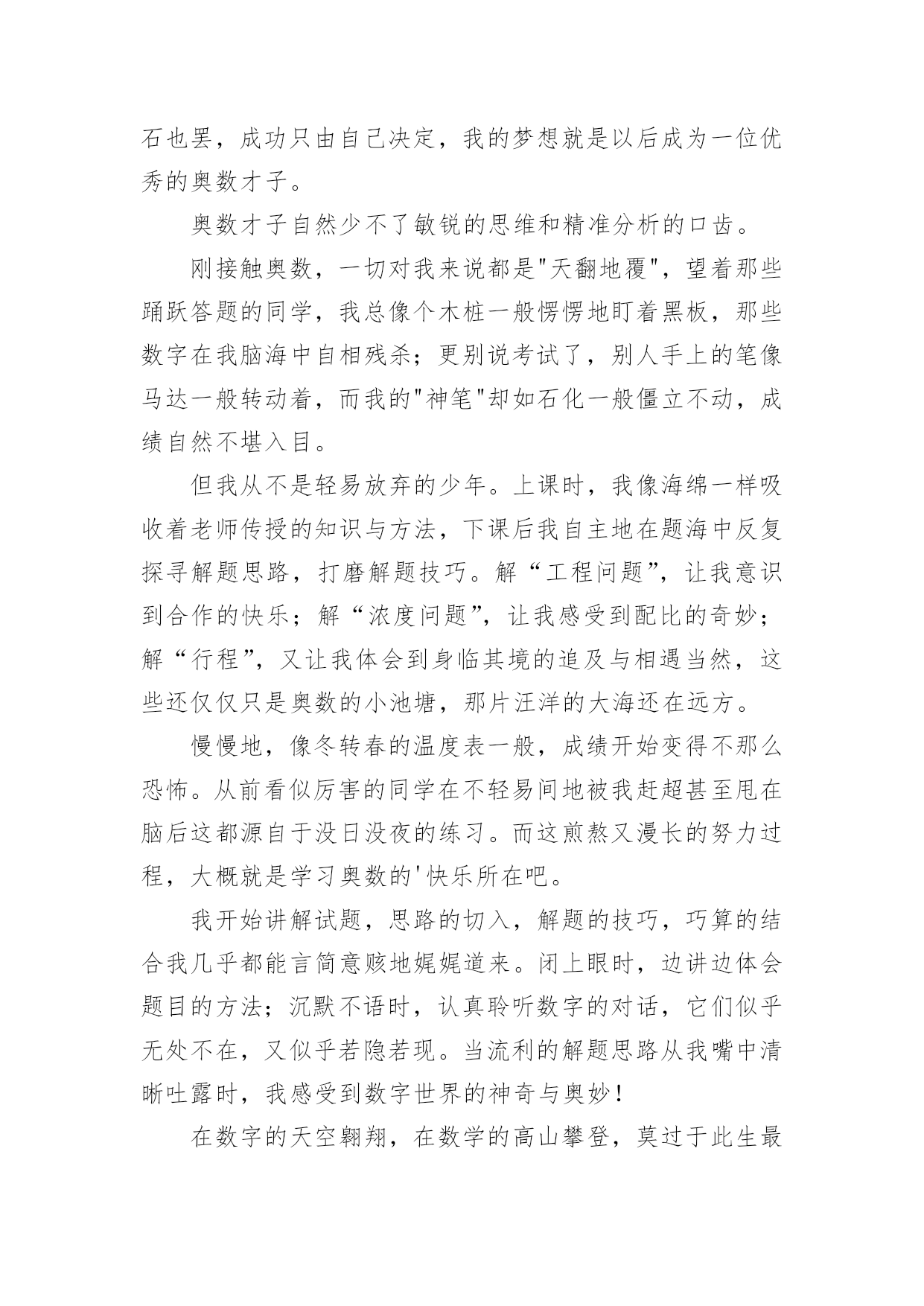 石也罢，成功只由自己决定，我的梦想就是以后成为一位优秀的奥数才子。

奥数才子自然少不了敏锐的思维和精准分析的口齿。

刚接触奥数，一切对我来说都是"天翻地覆"，望着那些踊跃答题的同学，我总像个木桩一般愣愣地盯着黑板，那些数字在我脑海中自相残杀；更别说考试了，别人手上的笔像马达一般转动着，而我的"神笔"却如石化一般僵立不动，成绩自然不堪入目。

但我从不是轻易放弃的少年。上课时，我像海绵一样吸收着老师传授的知识与方法，下课后我自主地在题海中反复探寻解题思路，打磨解题技巧。解“工程问题”，让我意识到合作的快乐；解“浓度问题”，让我感受到配比的奇妙；解“行程”，又让我体会到身临其境的追及与相遇当然，这些还仅仅只是奥数的小池塘，那片汪洋的大海还在远方。

慢慢地，像冬转春的温度表一般，成绩开始变得不那么恐怖。从前看似厉害的同学在不轻易间地被我赶超甚至甩在脑后这都源自于没日没夜的练习。而这煎熬又漫长的努力过程，大概就是学习奥数的'快乐所在吧。

我开始讲解试题，思路的切入，解题的技巧，巧算的结合我几乎都能言简意赅地娓娓道来。闭上眼时，边讲边体会题目的方法；沉默不语时，认真聆听数字的对话，它们似乎无处不在，又似乎若隐若现。当流利的解题思路从我嘴中清晰吐露时，我感受到数字世界的神奇与奥妙！

在数字的天空翱翔，在数学的高山攀登，莫过于此生最